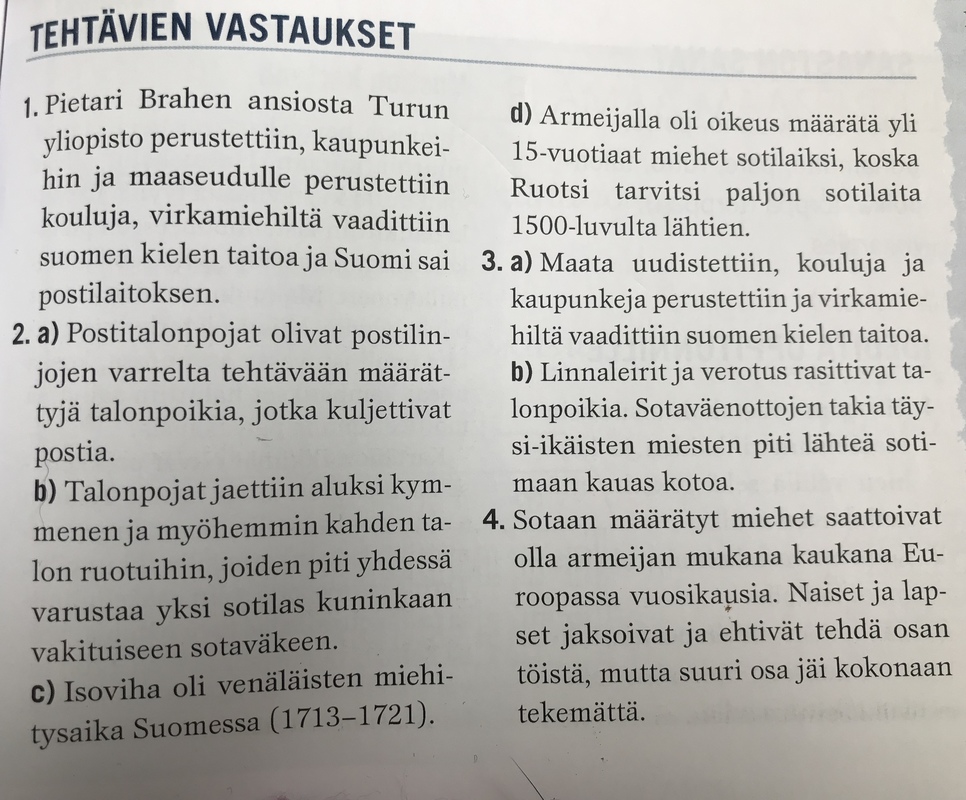 TEHTÄVIEN VASTAUKSET

1. Pietari Brahen ansiosta Turun yliopisto perustettiin, kaupunkeihin ja maaseudulle perustettiin kouluja, virkamiehiltä vaadittiin suomen kielen taitoa ja Suomi sai postilaitoksen.

2. a) Postitalonpojat olivat postilinjojen varrelta tehtävään määrättyjä talonpoikia, jotka kuljettivat postia.

b) Talonpojat jaettiin aluksi kymmenen ja myöhemmin kahden talon ruotuihin, joiden piti yhdessä varustaa yksi sotilas kuninkaan vakituiseen sotaväkeen.

c) Isoviha oli venäläisten miehitysaika Suomessa (1713–1721).

d) Armeijalla oli oikeus määrätä yli 15-vuotiaat miehet sotilaiksi, koska Ruotsi tarvitsi paljon sotilaita 1500-luvulta lähtien.

3. a) Maata uudistettiin, kouluja ja kaupunkeja perustettiin ja virkamiehiltä vaadittiin suomen kielen taitoa.

b) Linnaleirit ja verotus rasittivat talonpoikia. Sotaväenottojen takia täysi-ikäisten miesten piti lähteä sotimaan kauas kotoa.

4. Sotaan määrätyt miehet saattoivat olla armeijan mukana kaukana Euroopassa vuosikausia. Naiset ja lapset jaksoivat ja ehtivät tehdä osan töistä, mutta suuri osa jäi kokonaan tekemättä.